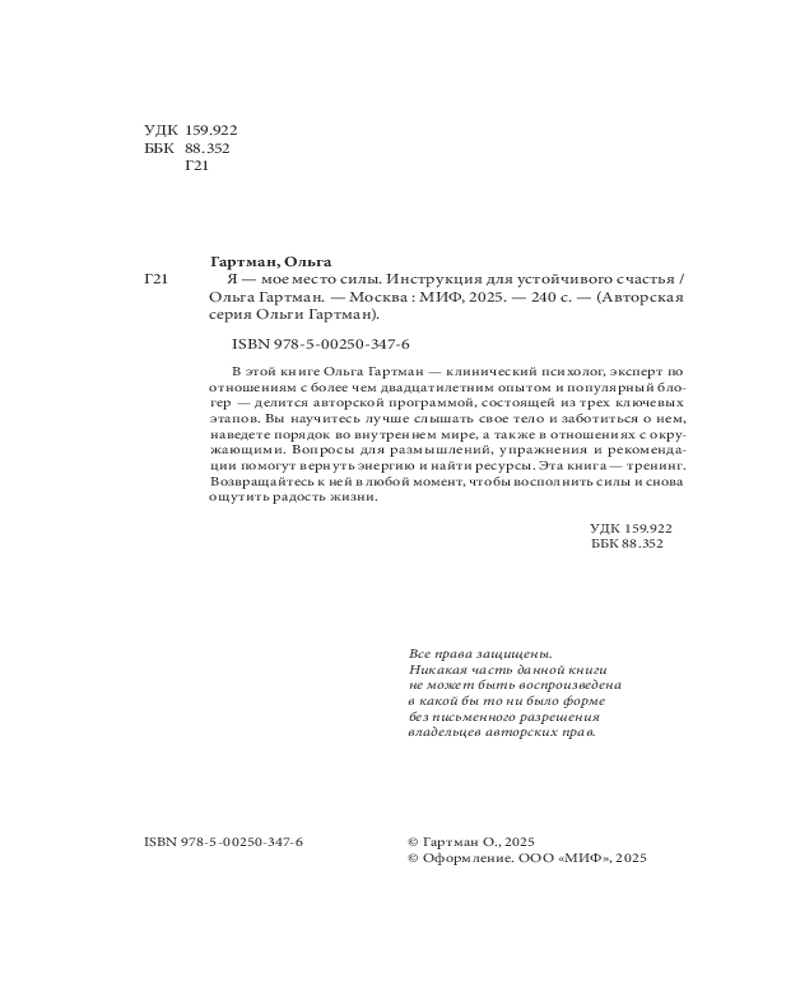 УДК 159.922
ББК 88.352
Г21

Гартман, Ольга

Г21 Я — мое место силы. Инструкция для устойчивого счастья / Ольга Гартман. — Москва : МИФ, 2025. — 240 с. — (Авторская серия Ольги Гартман).

ISBN 978-5-00250-347-6

В этой книге Ольга Гартман — клинический психолог, эксперт по отношениям с более чем двадцатилетним опытом и популярный блогер — делится авторской программой, состоящей из трех ключевых этапов. Вы научитесь лучше слышать свое тело и заботиться о нем, наведете порядок во внутреннем мире, а также в отношениях с окружающими. Вопросы для размышлений, упражнения и рекомендации помогут вернуть энергию и найти ресурсы. Эта книга — тренинг. Возвращайтесь к ней в любой момент, чтобы восполнить силы и снова ощутить радость жизни.

УДК 159.922
ББК 88.352

Все права защищены.
Никакая часть данной книги не может быть воспроизведена в какой бы то ни было форме без письменного разрешения владельцев авторских прав.

ISBN 978-5-00250-347-6

© Гартман О., 2025
© Оформление. ООО «МИФ», 2025